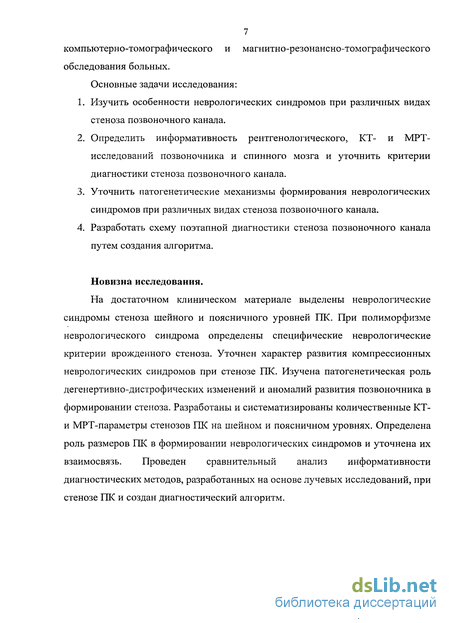 7

компьютерно-томографического и магнитно-резонансно-томографического обследования больных.

Основные задачи исследования:

1. Изучить особенности неврологических синдромов при различных видах стеноза позвоночного канала.
2. Определить информативность рентгенологического, КТ- и МРТ-исследований позвоночника и спинного мозга и уточнить критерии диагностики стеноза позвоночного канала.
3. Уточнить патогенетические механизмы формирования неврологических синдромов при различных видах стеноза позвоночного канала.
4. Разработать схему поэтапной диагностики стеноза позвоночного канала путем создания алгоритма.

Новизна исследования.

На достаточном клиническом материале выделены неврологические синдромы стеноза шейного и поясничного уровней ПК. При полиморфизме неврологического синдрома определены специфические неврологические критерии врожденного стеноза. Уточнен характер развития компрессионных неврологических синдромов при стенозе ПК. Изучена патогенетическая роль дегенертивно-дистрофических изменений и аномалий развития позвоночника в формировании стеноза. Разработаны и систематизированы количественные КТ- и МРТ-параметры стенозов ПК на шейном и поясничном уровнях. Определена роль размеров ПК в формировании неврологических синдромов и уточнена их взаимосвязь. Проведен сравнительный анализ информативности диагностических методов, разработанных на основе лучевых исследований, при стенозе ПК и создан диагностический алгоритм.

dsLib.net
библиотека диссертаций